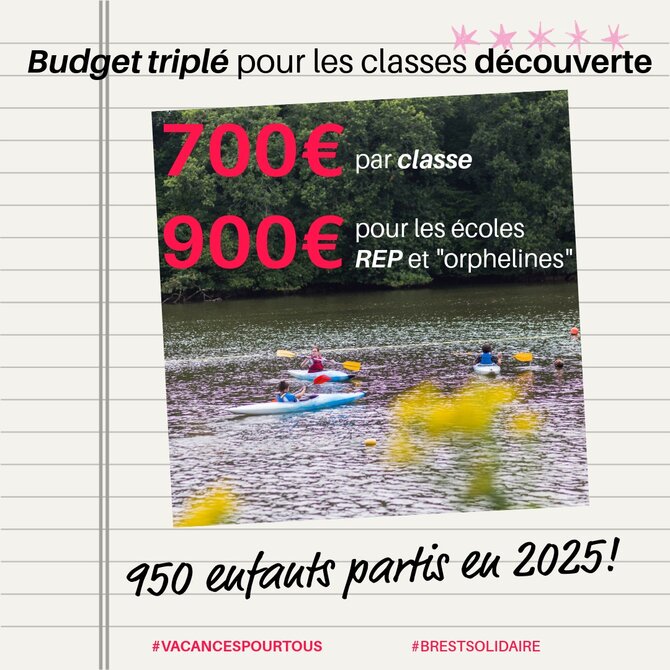 Budget triplé pour les classes découverte

700€ par classe

900€ pour les écoles REP et "orphelines"

950 enfants partis en 2025!

#VACANCESPOURTOUS

#BRESTSOLIDAIRE